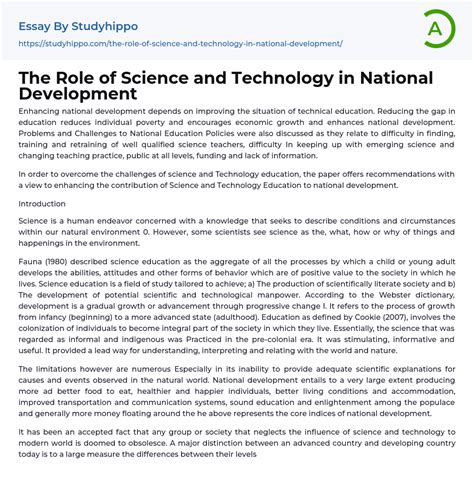 Essay By Studyhippo
https://studyhippo.com/the-role-of-science-and-technology-in-national-development/

A

The Role of Science and Technology in National Development

Enhancing national development depends on improving the situation of technical education. Reducing the gap in education reduces individual poverty and encourages economic growth and enhances national development. Problems and Challenges to National Education Policies were also discussed as they relate to difficulty in finding, training and retraining of well qualified science teachers, difficulty in keeping up with emerging science and changing teaching practice, public at all levels, funding and lack of information.

In order to overcome the challenges of science and Technology education, the paper offers recommendations with a view to enhancing the contribution of Science and Technology Education to national development.

Introduction

Science is a human endeavor concerned with a knowledge that seeks to describe conditions and circumstances within our natural environment 0. However, some scientists see science as the, what, how or why of things and happenings in the environment.

Fauna (1980) described science education as the aggregate of all the processes by which a child or young adult develops the abilities, attitudes and other forms of behavior which are of positive value to the society in which he lives. Science education is a field of study tailored to achieve; a) The production of scientifically literate society and b) The development of potential scientific and technological manpower. According to the Webster dictionary, development is a gradual growth or advancement through progressive change I. It refers to the process of growth from infancy (beginning) to a more advanced state (adulthood). Education as defined by Cookie (2007), involves the colonization of individuals to become integral part of the society in which they live. Essentially, the science that was regarded as informal and indigenous was Practiced in the pre-colonial era. It was stimulating, informative and useful. It provided a lead way for understanding, interpreting and relating with the world and nature.

The limitations however are numerous Especially in its inability to provide adequate scientific explanations for causes and events observed in the natural world. National development entails to a very large extent producing more ad better food to eat, healthier and happier individuals, better living conditions and accommodation, improved transportation and communication systems, sound education and enlightenment among the populace and generally more money floating around the he above represents the core indices of national development.

It has been an accepted fact that any group or society that neglects the influence of science and technology to modern world is doomed to obsolesce. A major distinction between an advanced country and developing country today is to a large measure the differences between their levels